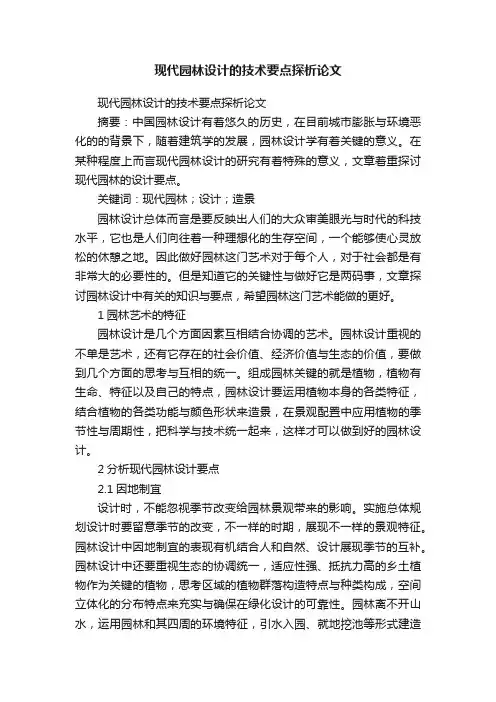 现代园林设计的技术要点探析论文

现代园林设计的技术要点探析论文

摘要：中国园林设计有着悠久的历史，在目前城市膨胀与环境恶化的的背景下，随着建筑学的发展，园林设计学有着关键的意义。在某种程度上而言现代园林设计的研究有着特殊的意义，文章着重探讨现代园林的设计要点。

关键词：现代园林；设计；造景

园林设计总体而言是要反映出人们的大众审美眼光与时代的科技水平，它也是人们向往着一种理想化的生存空间，一个能够使心灵放松的休憩之地。因此做好园林这门艺术对于每个人，对于社会都是有非常大的必要性的。但是知道它的关键性与做好它是两码事，文章探讨园林设计中有关的知识与要点，希望园林这门艺术能做的更好。

1 园林艺术的特征

园林设计是几个方面因素互相结合协调的艺术。园林设计重视的不单是艺术，还有它存在的社会价值、经济价值与生态的价值，要做到几个方面的思考与互相的统一。组成园林关键的就是植物，植物有生命、特征以及自己的特点，园林设计要运用植物本身的各类特征，结合植物的各类功能与颜色形状来造景，在景观配置中应用植物的季节性与周期性，把科学与技术统一起来，这样才可以做到好的园林设计。

2 分析现代园林设计要点

2.1 因地制宜

设计时，不能忽视季节改变给园林景观带来的影响。实施总体规划设计时要留意季节的改变，不一样的时期，展现不一样的景观特征。园林设计中因地制宜的表现有机结合人和自然、设计展现季节的互补。园林设计中还要重视生态的协调统一，适应性强、抵抗力高的乡土植物作为关键的植物，思考区域的植物群落构造特点与种类构成，空间立体化的分布特点来充实与确保在绿化设计的可靠性。园林离不开山水，运用园林和其四周的环境特征，引水入园、就地挖池等形式建造